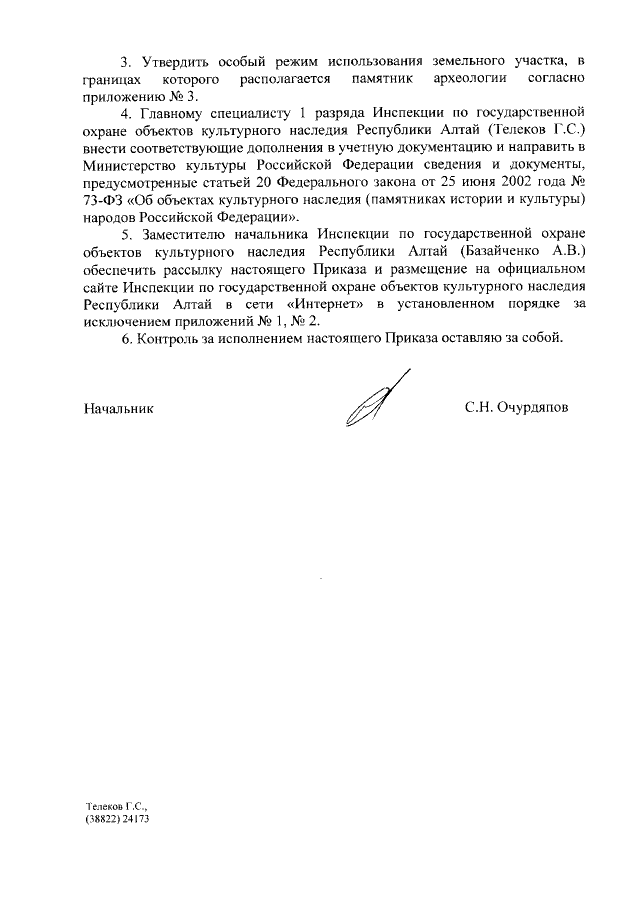 3. Утвердить особый режим использования земельного участка, в границах которого располагается памятник археологии согласно приложению № 3.

4. Главному специалисту 1 разряда Инспекции по государственной охране объектов культурного наследия Республики Алтай (Телеков Г.С.) внести соответствующие дополнения в учетную документацию и направить в Министерство культуры Российской Федерации сведения и документы, предусмотренные статьей 20 Федерального закона от 25 июня 2002 года № 73-ФЗ «Об объектах культурного наследия (памятниках истории и культуры) народов Российской Федерации».

5. Заместителю начальника Инспекции по государственной охране объектов культурного наследия Республики Алтай (Базайченко А.В.) обеспечить рассылку настоящего Приказа и размещение на официальном сайте Инспекции по государственной охране объектов культурного наследия Республики Алтай в сети «Интернет» в установленном порядке за исключением приложений № 1, № 2.

6. Контроль за исполнением настоящего Приказа оставляю за собой.

Начальник С.Н. Очурдяпов

Телеков Г.С.,
(38822) 24173